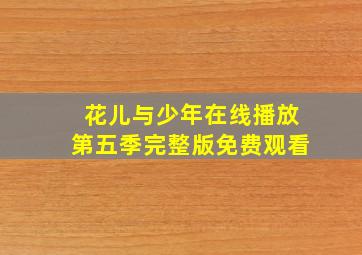 花儿与少年在线播放
第五季完整版免费观看